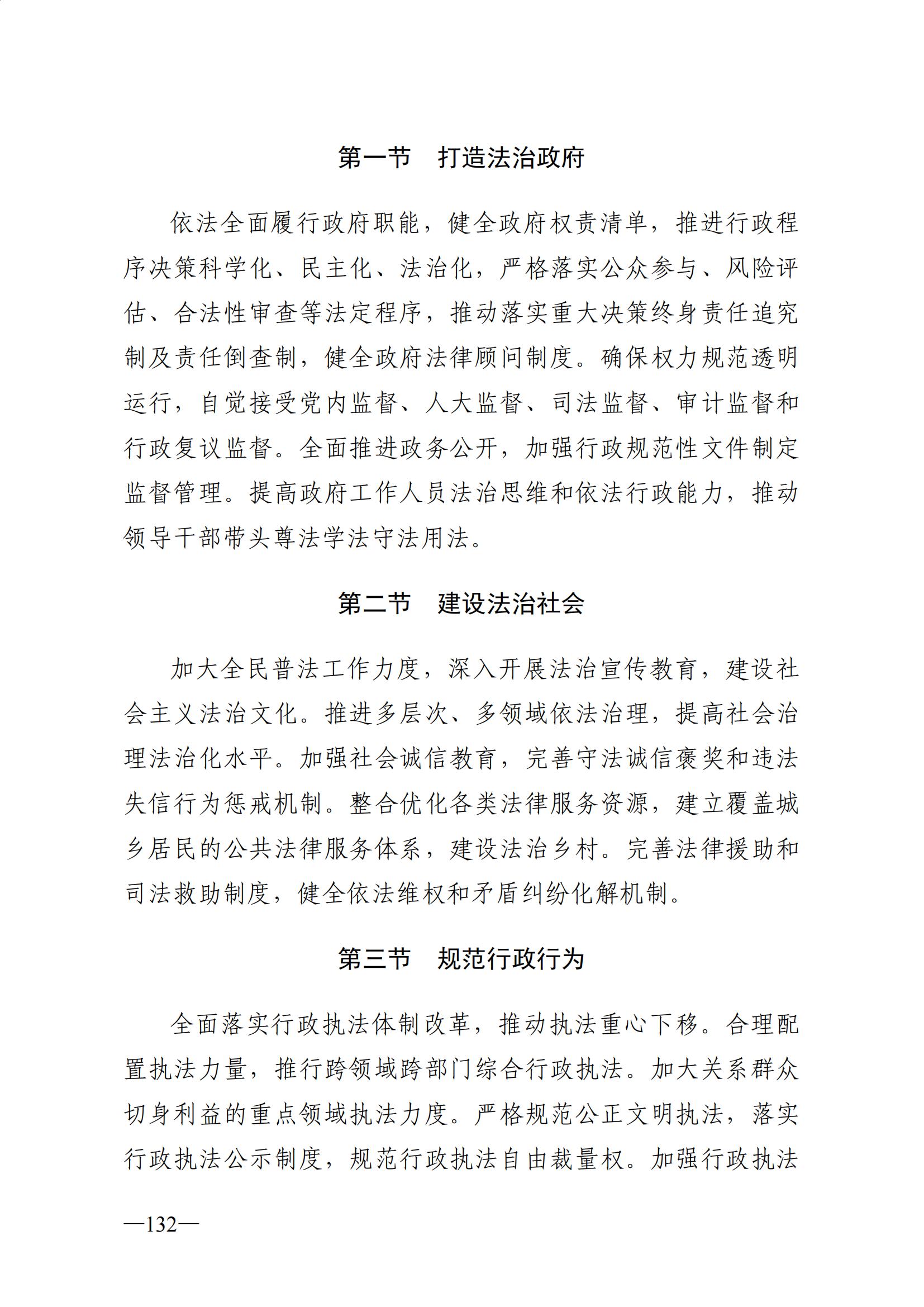 第一节　打造法治政府

依法全面履行政府职能，健全政府权责清单，推进行政程序决策科学化、民主化、法治化，严格落实公众参与、风险评估、合法性审查等法定程序，推动落实重大决策终身责任追究制及责任倒查制，健全政府法律顾问制度。确保权力规范透明运行，自觉接受党内监督、人大监督、司法监督、审计监督和行政复议监督。全面推进政务公开，加强行政规范性文件制定监督管理。提高政府工作人员法治思维和依法行政能力，推动领导干部带头尊法学法守法用法。

第二节　建设法治社会

加大全民普法工作力度，深入开展法治宣传教育，建设社会主义法治文化。推进多层次、多领域依法治理，提高社会治理法治化水平。加强社会诚信教育，完善守法诚信褒奖和违法失信行为惩戒机制。整合优化各类法律服务资源，建立覆盖城乡居民的公共法律服务体系，建设法治乡村。完善法律援助和司法救助制度，健全依法维权和矛盾纠纷化解机制。

第三节　规范行政行为

全面落实行政执法体制改革，推动执法重心下移。合理配置执法力量，推行跨领域跨部门综合行政执法。加大关系群众切身利益的重点领域执法力度。严格规范公正文明执法，落实行政执法公示制度，规范行政执法自由裁量权。加强行政执法

—132—